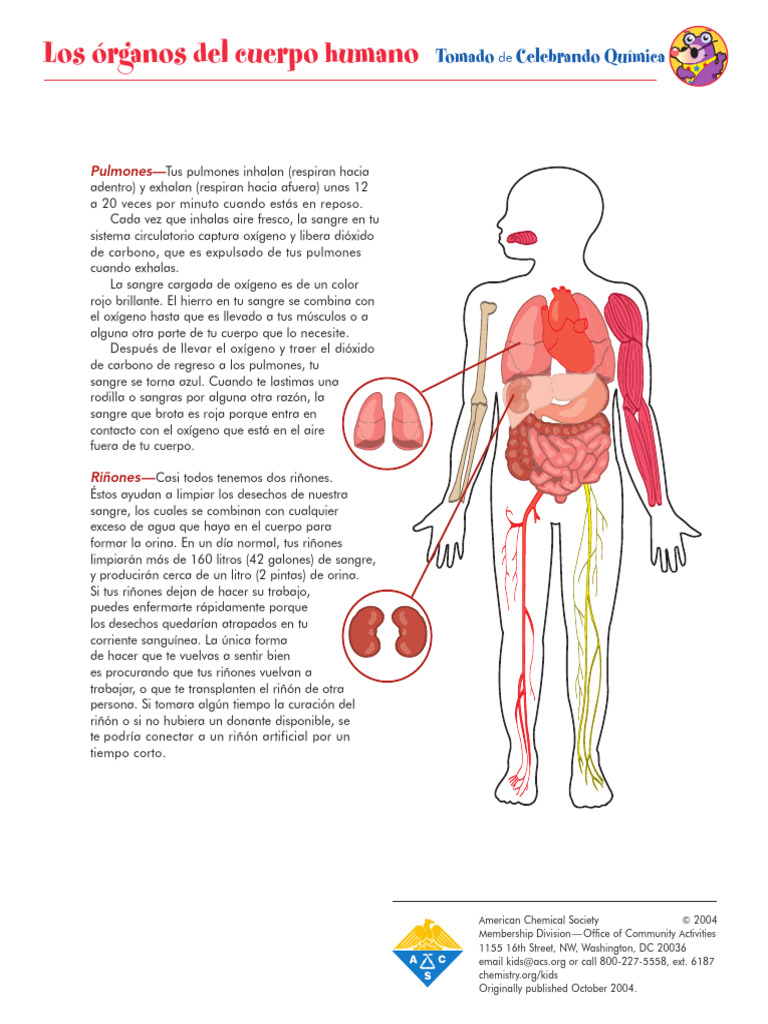 Los órganos del cuerpo humano Tomado de Celebrando Química

Pulmones—Tus pulmones inhalan (respiran hacia adentro) y exhalan (respiran hacia afuera) unas 12 a 20 veces por minuto cuando estás en reposo.

Cada vez que inhalas aire fresco, la sangre en tu sistema circulatorio captura oxígeno y libera dióxido de carbono, que es expulsado de tus pulmones cuando exhalas.

La sangre cargada de oxígeno es de un color rojo brillante. El hierro en tu sangre se combina con el oxígeno hasta que es llevado a tus músculos o a alguna otra parte de tu cuerpo que lo necesite.

Después de llevar el oxígeno y traer el dióxido de carbono de regreso a los pulmones, tu sangre se torna azul. Cuando te lastimas una rodilla o sangras por alguna otra razón, la sangre que brota es roja porque entra en contacto con el oxígeno que está en el aire fuera de tu cuerpo.

Riñones—Casi todos tenemos dos riñones. Éstos ayudan a limpiar los desechos de nuestra sangre, los cuales se combinan con cualquier exceso de agua que haya en el cuerpo para formar la orina. En un día normal, tus riñones limpiarán más de 160 litros (42 galones) de sangre, y producirán cerca de un litro (2 pintas) de orina. Si tus riñones dejan de hacer su trabajo, puedes enfermarte rápidamente porque los desechos quedarían atrapados en tu corriente sanguínea. La única forma de hacer que te vuelvas a sentir bien es procurando que tus riñones vuelvan a trabajar, o que te transplanten el riñón de otra persona. Si tomara algún tiempo la curación del riñón o si no hubiera un donante disponible, se te podría conectar a un riñón artificial por un tiempo corto.

A C S

American Chemical Society © 2004
Membership Division—Office of Community Activities
1155 16th Street, NW, Washington, DC 20036
email kids@acs.org or call 800-227-5558, ext. 6187
chemistry.org/kids
Originally published October 2004.